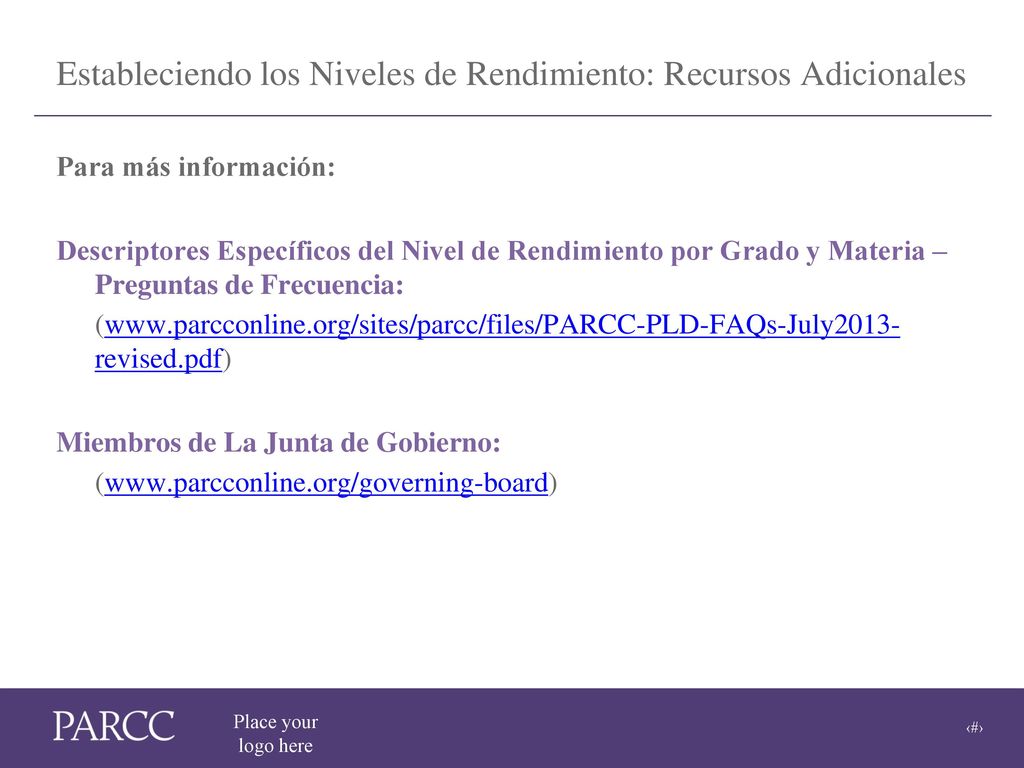 Estableciendo los Niveles de Rendimiento: Recursos Adicionales

Para más información:

Descriptores Específicos del Nivel de Rendimiento por Grado y Materia – Preguntas de Frecuencia:

(www.parcconline.org/sites/parcc/files/PARCC-PLD-FAQs-July2013-revised.pdf)

Miembros de La Junta de Gobierno:

(www.parcconline.org/governing-board)

PARCC

Place your logo here

‹#›